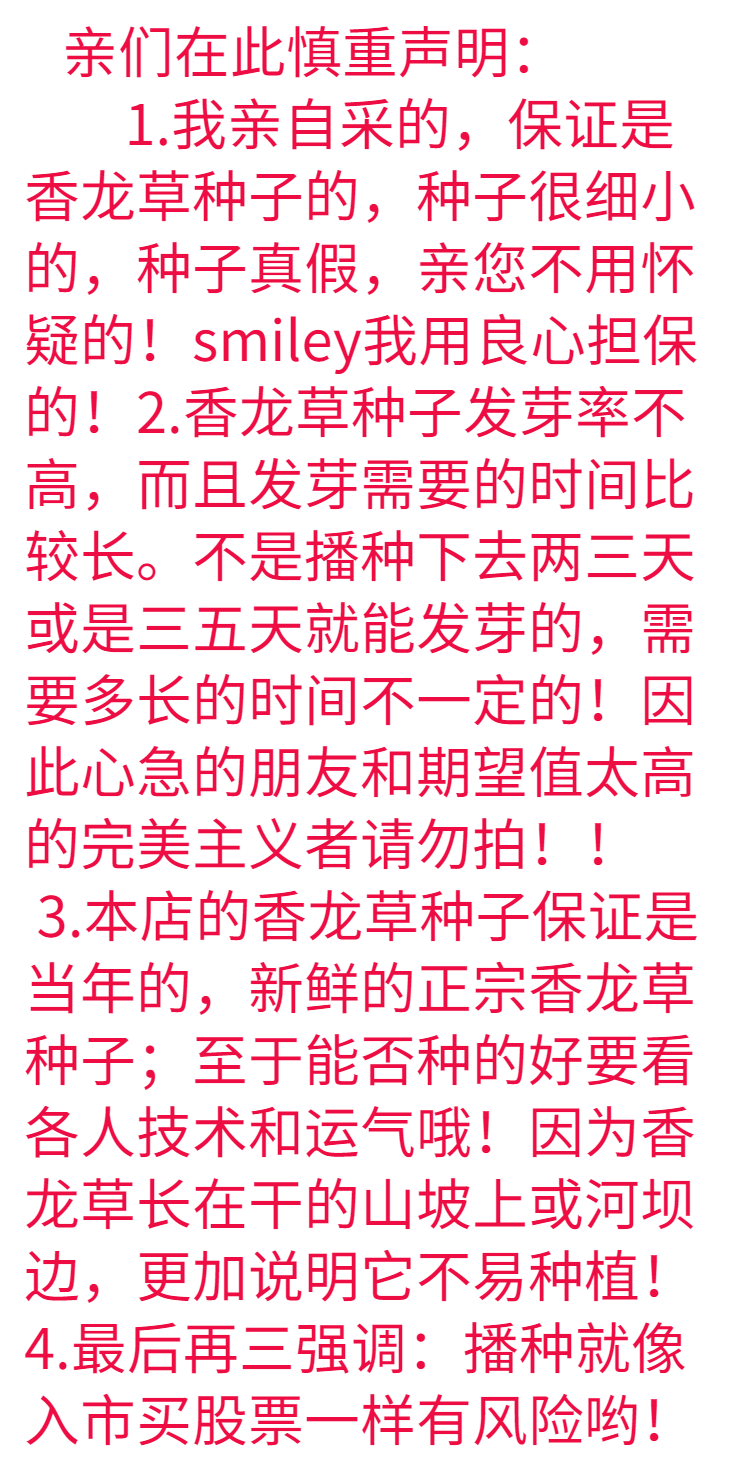 亲们在此慎重声明：

1.我亲自采的，保证是香龙草种子的，种子很细小的，种子真假，亲您不用怀疑的！smiley我用良心担保的！2.香龙草种子发芽率不高，而且发芽需要的时间比较长。不是播种下去两三天或是三五天就能发芽的，需要多长的时间不一定的！因此心急的朋友和期望值太高的完美主义者请勿拍！！

3.本店的香龙草种子保证是当年的，新鲜的正宗香龙草种子；至于能否种的好要看各人技术和运气哦！因为香龙草长在干的山坡上或河坝边，更加说明它不易种植！

4.最后再三强调：播种就像入市买股票一样有风险哟！